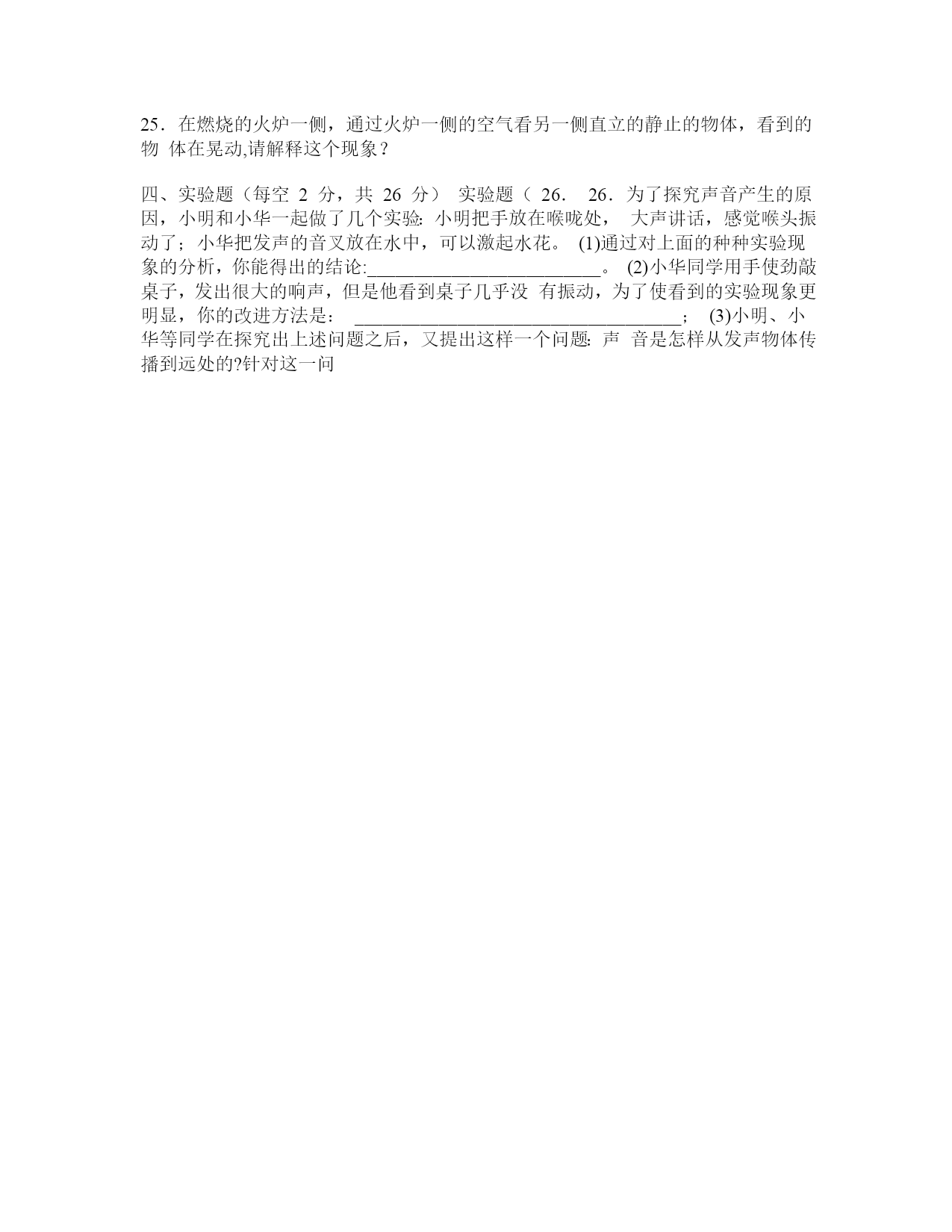 25．在燃烧的火炉一侧，通过火炉一侧的空气看另一侧直立的静止的物体，看到的物 体在晃动,请解释这个现象？

四、实验题（每空 2 分，共 26 分） 实验题（ 26． 26．为了探究声音产生的原因，小明和小华一起做了几个实验: 小明把手放在喉咙处， 大声讲话，感觉喉头振动了；小华把发声的音叉放在水中，可以激起水花。 (1)通过对上面的种种实验现象的分析，你能得出的结论:________________________。 (2)小华同学用手使劲敲桌子，发出很大的响声，但是他看到桌子几乎没 有振动，为了使看到的实验现象更明显，你的改进方法是： __________________________________； (3)小明、小华等同学在探究出上述问题之后，又提出这样一个问题: 声 音是怎样从发声物体传播到远处的?针对这一问